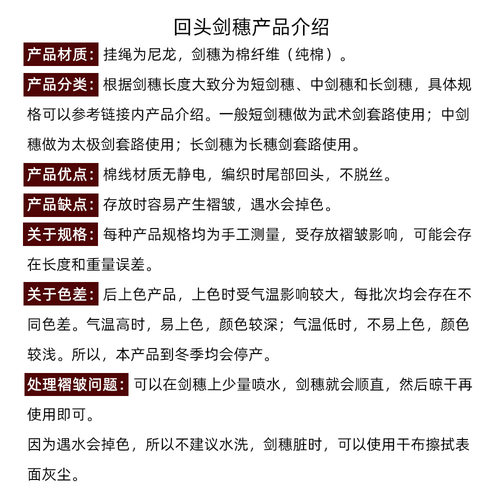 回头剑穗产品介绍

产品材质：挂绳为尼龙，剑穗为棉纤维（纯棉）。

产品分类：根据剑穗长度大致分为短剑穗、中剑穗和长剑穗，具体规格可以参考链接内产品介绍。一般短剑穗做为武术剑套路使用；中剑穗做为太极剑套路使用；长剑穗为长穗剑套路使用。

产品优点：棉线材质无静电，编织时尾部回头，不脱丝。

产品缺点：存放时容易产生褶皱，遇水会掉色。

关于规格：每种产品规格均为手工测量，受存放褶皱影响，可能会存在长度和重量误差。

关于色差：后上色产品，上色时受气温影响较大，每批次均会存在不同色差。气温高时，易上色，颜色较深；气温低时，不易上色，颜色较浅。所以，本产品到冬季均会停产。

处理褶皱问题：可以在剑穗上少量喷水，剑穗就会顺直，然后晾干再使用即可。

因为遇水会掉色，所以不建议水洗，剑穗脏时，可以使用干布擦拭表面灰尘。